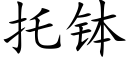 托钵